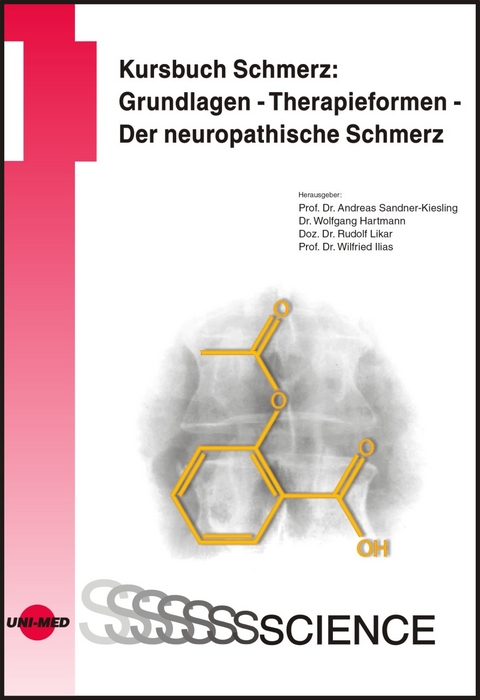 Kursbuch Schmerz: Grundlagen - Therapieformen - Der neuropathische Schmerz

Herausgeber:
Prof. Dr. Andreas Sandner-Kiesling
Dr. Wolfgang Hartmann
Doz. Dr. Rudolf Likar
Prof. Dr. Wilfried Ilias

O
O
O
OH

UNI-MED

SSSSSSSCIENCE